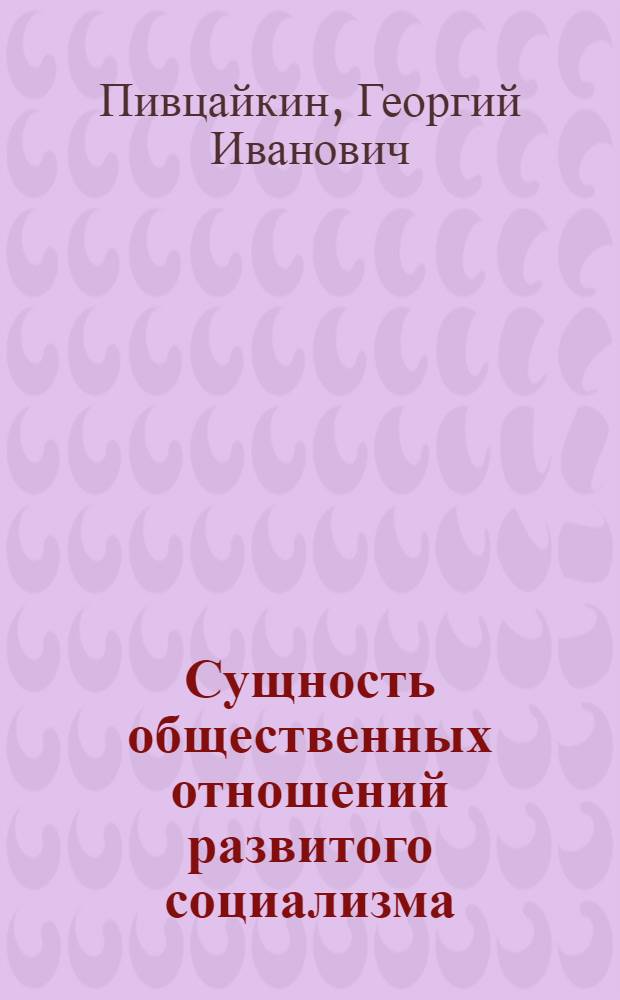 Пивцайкин, Георгий Иванович

Сущность общественных отношений развитого социализма